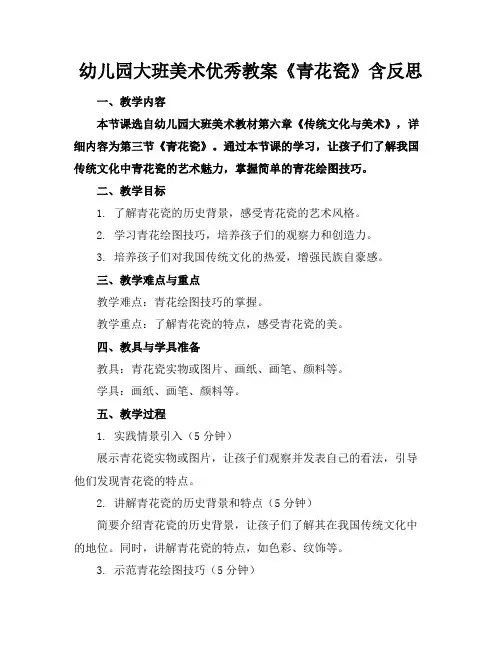 幼儿园大班美术优秀教案《青花瓷》含反思

一、教学内容

本节课选自幼儿园大班美术教材第六章《传统文化与美术》，详细内容为第三节《青花瓷》。通过本节课的学习，让孩子们了解我国传统文化中青花瓷的艺术魅力，掌握简单的青花绘图技巧。

二、教学目标

1. 了解青花瓷的历史背景，感受青花瓷的艺术风格。

2. 学习青花绘图技巧，培养孩子们的观察力和创造力。

3. 培养孩子们对我国传统文化的热爱，增强民族自豪感。

三、教学难点与重点

教学难点：青花绘图技巧的掌握。

教学重点：了解青花瓷的特点，感受青花瓷的美。

四、教具与学具准备

教具：青花瓷实物或图片、画纸、画笔、颜料等。

学具：画纸、画笔、颜料等。

五、教学过程

1. 实践情景引入（5 分钟）

展示青花瓷实物或图片，让孩子们观察并发表自己的看法，引导他们发现青花瓷的特点。

2. 讲解青花瓷的历史背景和特点（5 分钟）

简要介绍青花瓷的历史背景，让孩子们了解其在我国传统文化中的地位。同时，讲解青花瓷的特点，如色彩、纹饰等。

3. 示范青花绘图技巧（5 分钟）